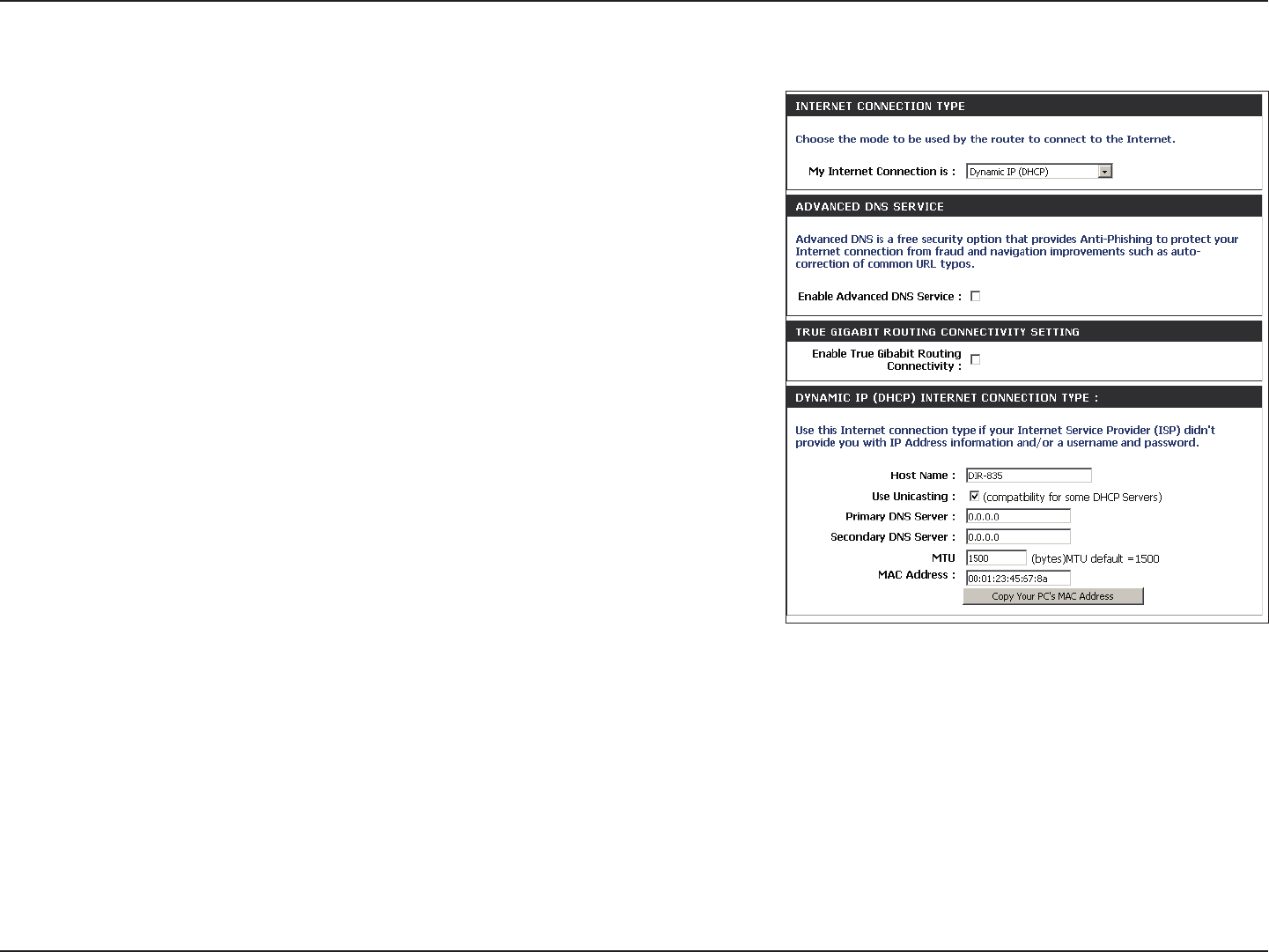 INTERNET CONNECTION TYPE

Choose the mode to be used by the router to connect to the Internet.

My Internet Connection is : Dynamic IP (DHCP)

ADVANCED DNS SERVICE

Advanced DNS is a free security option that provides Anti-Phishing to protect your Internet connection from fraud and navigation improvements such as auto-correction of common URL typos.

Enable Advanced DNS Service :

TRUE GIGABIT ROUTING CONNECTIVITY SETTING

Enable True Gibabit Routing Connectivity :

DYNAMIC IP (DHCP) INTERNET CONNECTION TYPE :

Use this Internet connection type if your Internet Service Provider (ISP) didn't provide you with IP Address information and/or a username and password.

Host Name : DIR-835

Use Unicasting : (compatbility for some DHCP Servers)

Primary DNS Server : 0.0.0.0

Secondary DNS Server : 0.0.0.0

MTU 1500 (bytes)MTU default =1500

MAC Address : 00:01:23:45:67:8a

Copy Your PC's MAC Address